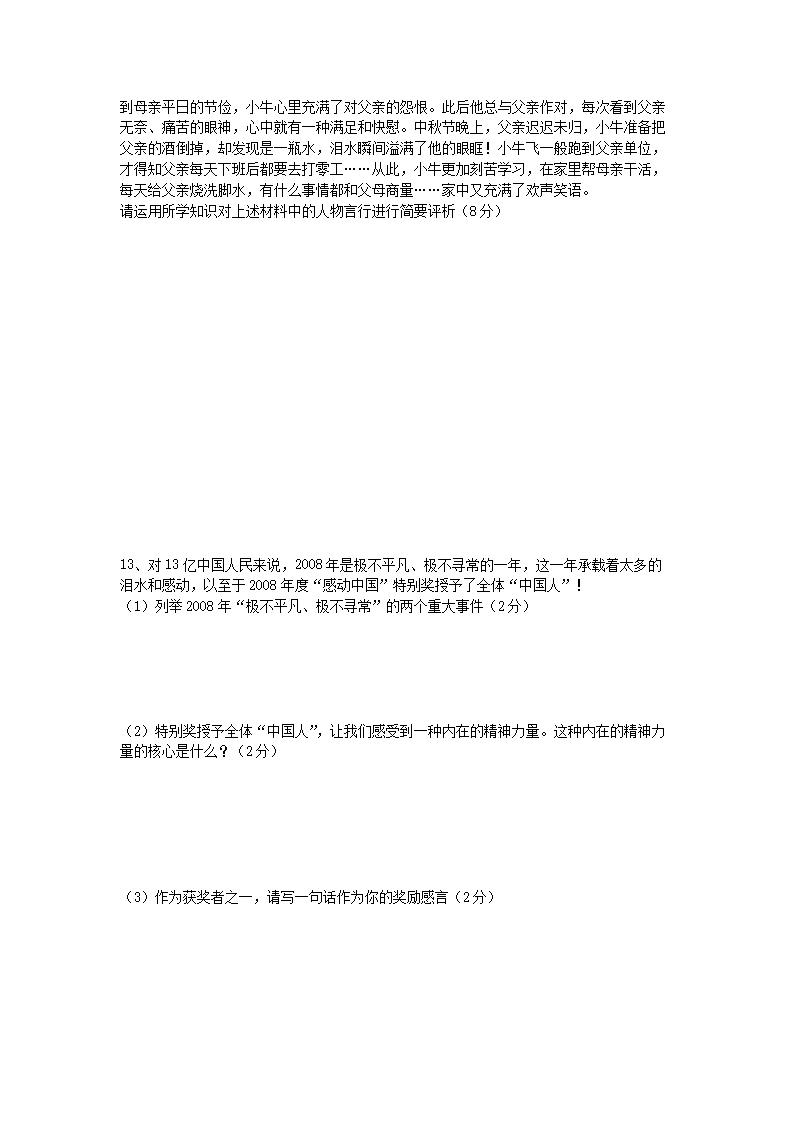 到母亲平日的节俭，小牛心里充满了对父亲的怨恨。此后他总与父亲作对，每次看到父亲无奈、痛苦的眼神，心中就有一种满足和快慰。中秋节晚上，父亲迟迟未归，小牛准备把父亲的酒倒掉，却发现是一瓶水，泪水瞬间溢满了他的眼眶！小牛飞一般跑到父亲单位，才得知父亲每天下班后都要去打零工……从此，小牛更加刻苦学习，在家里帮母亲干活，每天给父亲烧洗脚水，有什么事情都和父母商量……家中又充满了欢声笑语。
请运用所学知识对上述材料中的人物言行进行简要评析（8分）

13、对13亿中国人民来说，2008年是极不平凡、极不寻常的一年，这一年承载着太多的泪水和感动，以至于2008年度“感动中国”特别奖授予了全体“中国人”！
（1）列举2008年“极不平凡、极不寻常”的两个重大事件（2分）

（2）特别奖授予全体“中国人”，让我们感受到一种内在的精神力量。这种内在的精神力量的核心是什么？（2分）

（3）作为获奖者之一，请写一句话作为你的奖励感言（2分）